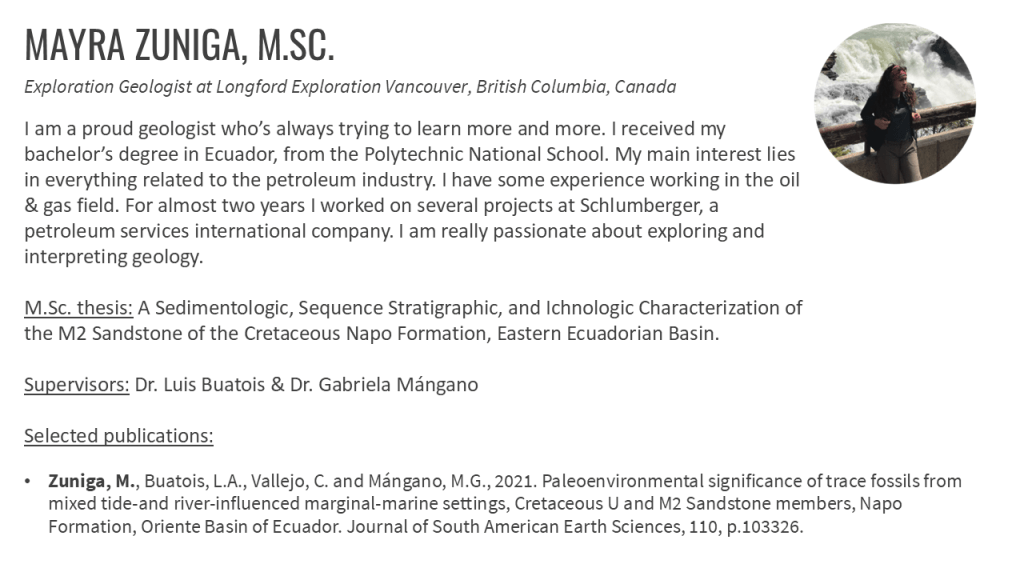 MAYRA ZUNIGA, M.SC.

Exploration Geologist at Longford Exploration Vancouver, British Columbia, Canada

I am a proud geologist who's always trying to learn more and more. I received my bachelor's degree in Ecuador, from the Polytechnic National School. My main interest lies in everything related to the petroleum industry. I have some experience working in the oil & gas field. For almost two years I worked on several projects at Schlumberger, a petroleum services international company. I am really passionate about exploring and interpreting geology.

M.Sc. thesis: A Sedimentologic, Sequence Stratigraphic, and Ichnologic Characterization of the M2 Sandstone of the Cretaceous Napo Formation, Eastern Ecuadorian Basin.

Supervisors: Dr. Luis Buatois & Dr. Gabriela Mángano

Selected publications:

• Zuniga, M., Buatois, L.A., Vallejo, C. and Mángano, M.G., 2021. Paleoenvironmental significance of trace fossils from mixed tide-and river-influenced marginal-marine settings, Cretaceous U and M2 Sandstone members, Napo Formation, Oriente Basin of Ecuador. Journal of South American Earth Sciences, 110, p.103326.